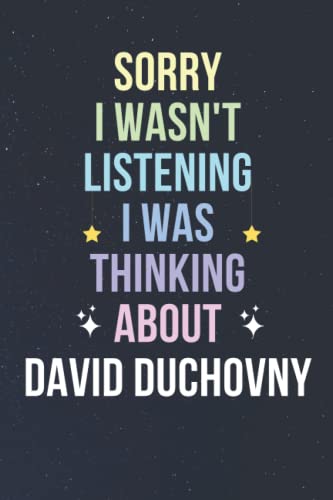 SORRY
I WASN'T
LISTENING
I WAS
THINKING
ABOUT
DAVID DUCHOVNY